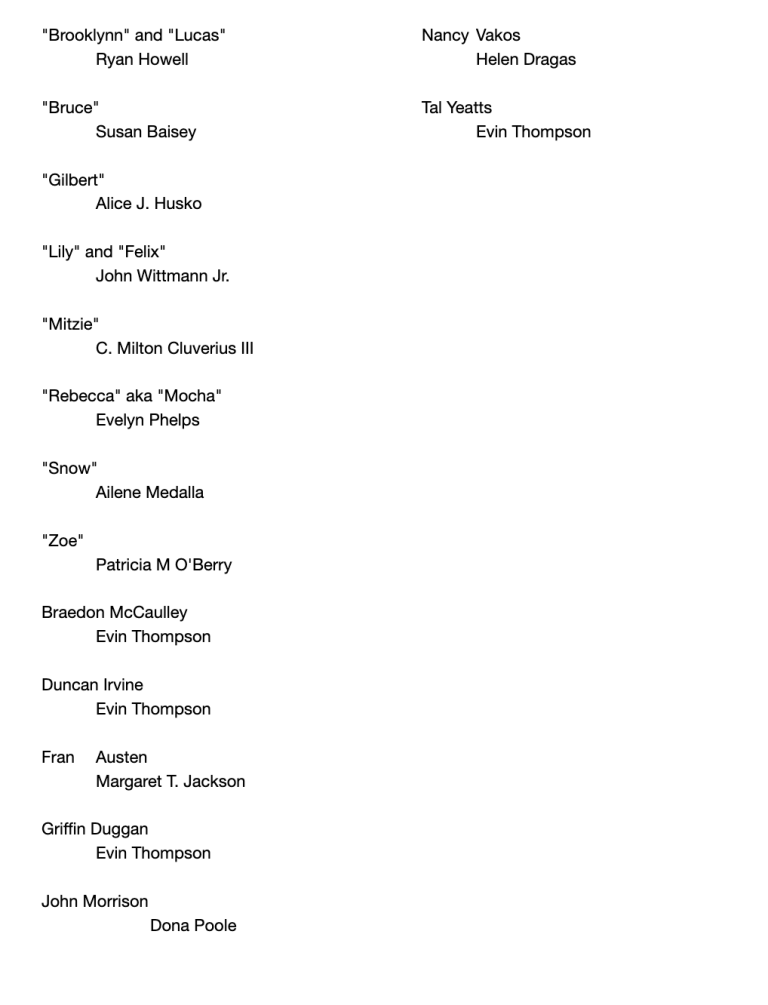 "Brooklynn" and "Lucas"
Ryan Howell

"Bruce"
Susan Baisey

"Gilbert"
Alice J. Husko

"Lily" and "Felix"
John Wittmann Jr.

"Mitzie"
C. Milton Cluverius III

"Rebecca" aka "Mocha"
Evelyn Phelps

"Snow"
Ailene Medalla

"Zoe"
Patricia M O'Berry

Braedon McCaulley
Evin Thompson

Duncan Irvine
Evin Thompson

Fran Austen
Margaret T. Jackson

Griffin Duggan
Evin Thompson

John Morrison
Dona Poole

Nancy Vakos
Helen Dragas

Tal Yeatts
Evin Thompson